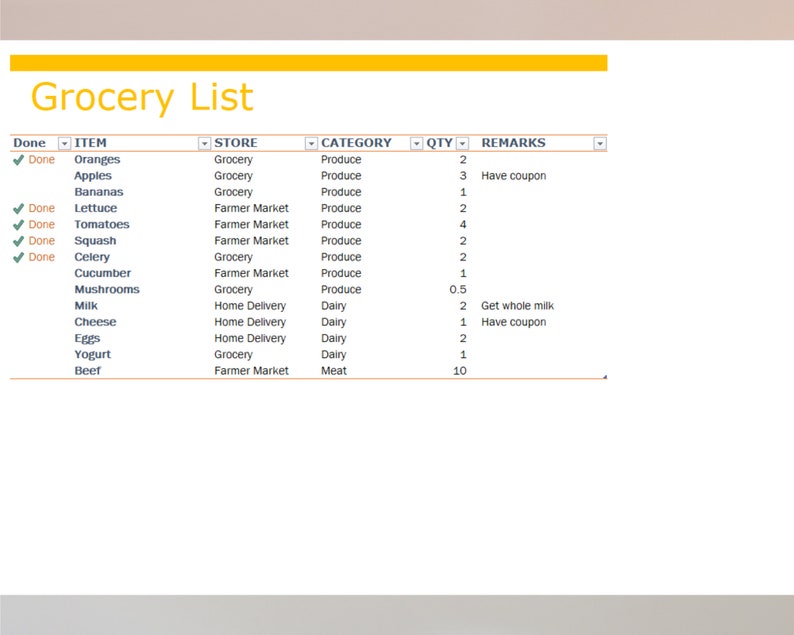 Grocery List

| Done | ITEM | STORE | CATEGORY | QTY | REMARKS |
|---|---|---|---|---|---|
| ✔ Done | Oranges | Grocery | Produce | 2 | |
| | Apples | Grocery | Produce | 3 | Have coupon |
| | Bananas | Grocery | Produce | 1 | |
| ✔ Done | Lettuce | Farmer Market | Produce | 2 | |
| ✔ Done | Tomatoes | Farmer Market | Produce | 4 | |
| ✔ Done | Squash | Farmer Market | Produce | 2 | |
| ✔ Done | Celery | Grocery | Produce | 2 | |
| | Cucumber | Farmer Market | Produce | 1 | |
| | Mushrooms | Grocery | Produce | 0.5 | |
| | Milk | Home Delivery | Dairy | 2 | Get whole milk |
| | Cheese | Home Delivery | Dairy | 1 | Have coupon |
| | Eggs | Home Delivery | Dairy | 2 | |
| | Yogurt | Grocery | Dairy | 1 | |
| | Beef | Farmer Market | Meat | 10 | |